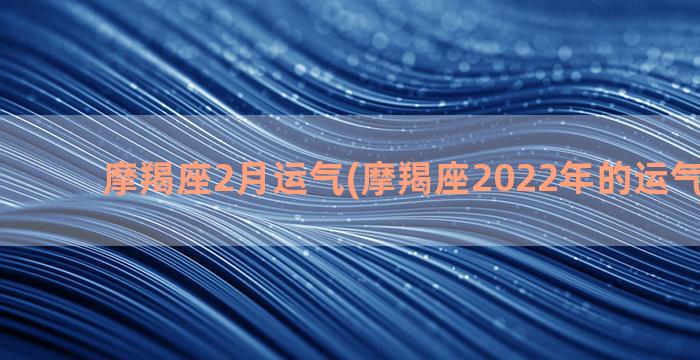 摩羯座2月运气(摩羯座2022年的运气